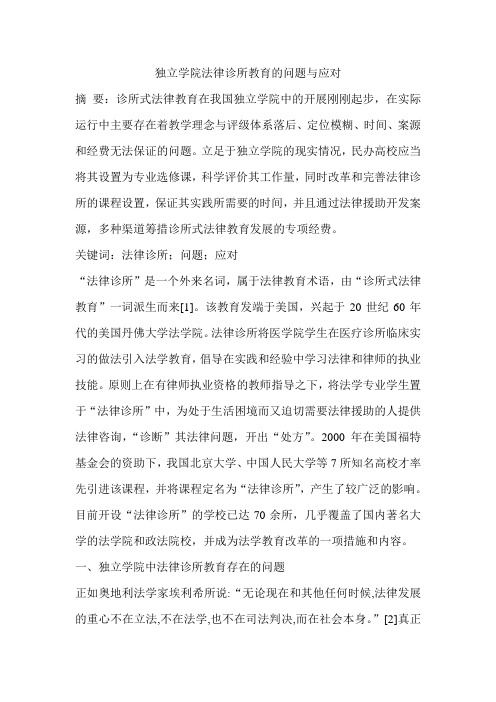 独立学院法律诊所教育的问题与应对

摘 要：诊所式法律教育在我国独立学院中的开展刚刚起步，在实际运行中主要存在着教学理念与评级体系落后、定位模糊、时间、案源和经费无法保证的问题。立足于独立学院的现实情况，民办高校应当将其设置为专业选修课，科学评价其工作量，同时改革和完善法律诊所的课程设置，保证其实践所需要的时间，并且通过法律援助开发案源，多种渠道筹措诊所式法律教育发展的专项经费。

关键词：法律诊所；问题；应对

“法律诊所”是一个外来名词，属于法律教育术语，由“诊所式法律教育”一词派生而来[1]。该教育发端于美国，兴起于 20 世纪 60 年代的美国丹佛大学法学院。法律诊所将医学院学生在医疗诊所临床实习的做法引入法学教育，倡导在实践和经验中学习法律和律师的执业技能。原则上在有律师执业资格的教师指导之下，将法学专业学生置于“法律诊所”中，为处于生活困境而又迫切需要法律援助的人提供法律咨询，“诊断”其法律问题，开出“处方”。2000 年在美国福特基金会的资助下，我国北京大学、中国人民大学等 7 所知名高校才率先引进该课程，并将课程定名为“法律诊所”，产生了较广泛的影响。目前开设“法律诊所”的学校已达 70 余所，几乎覆盖了国内著名大学的法学院和政法院校，并成为法学教育改革的一项措施和内容。

一、独立学院中法律诊所教育存在的问题

正如奥地利法学家埃利希所说：“无论现在和其他任何时候,法律发展的重心不在立法,不在法学,也不在司法判决,而在社会本身。”[2]真正